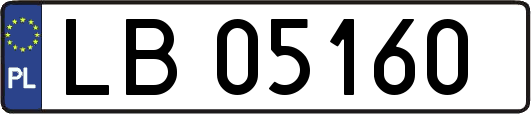 PL
LB 05160